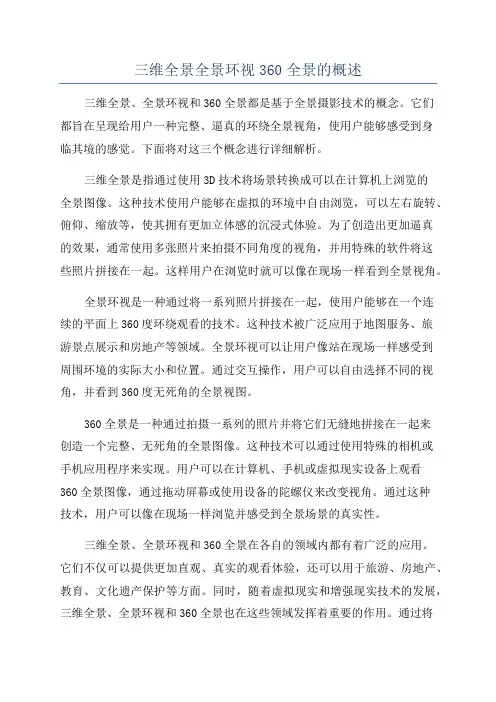 三维全景全景环视 360 全景的概述

三维全景、全景环视和 360 全景都是基于全景摄影技术的概念。它们都旨在呈现给用户一种完整、逼真的环绕全景视角，使用户能够感受到身临其境的感觉。下面将对这三个概念进行详细解析。

三维全景是指通过使用 3D 技术将场景转换成可以在计算机上浏览的全景图像。这种技术使用户能够在虚拟的环境中自由浏览，可以左右旋转、俯仰、缩放等，使其拥有更加立体感的沉浸式体验。为了创造出更加逼真的效果，通常使用多张照片来拍摄不同角度的视角，并用特殊的软件将这些照片拼接在一起。这样用户在浏览时就可以像在现场一样看到全景视角。

全景环视是一种通过将一系列照片拼接在一起，使用户能够在一个连续的平面上 360 度环绕观看的技术。这种技术被广泛应用于地图服务、旅游景点展示和房地产等领域。全景环视可以让用户像站在现场一样感受到周围环境的实际大小和位置。通过交互操作，用户可以自由选择不同的视角，并看到 360 度无死角的全景视图。

360 全景是一种通过拍摄一系列的照片并将它们无缝地拼接在一起来创造一个完整、无死角的全景图像。这种技术可以通过使用特殊的相机或手机应用程序来实现。用户可以在计算机、手机或虚拟现实设备上观看 360 全景图像，通过拖动屏幕或使用设备的陀螺仪来改变视角。通过这种技术，用户可以像在现场一样浏览并感受到全景场景的真实性。

三维全景、全景环视和 360 全景在各自的领域内都有着广泛的应用。它们不仅可以提供更加直观、真实的观看体验，还可以用于旅游、房地产、教育、文化遗产保护等方面。同时，随着虚拟现实和增强现实技术的发展，三维全景、全景环视和 360 全景也在这些领域发挥着重要的作用。通过将